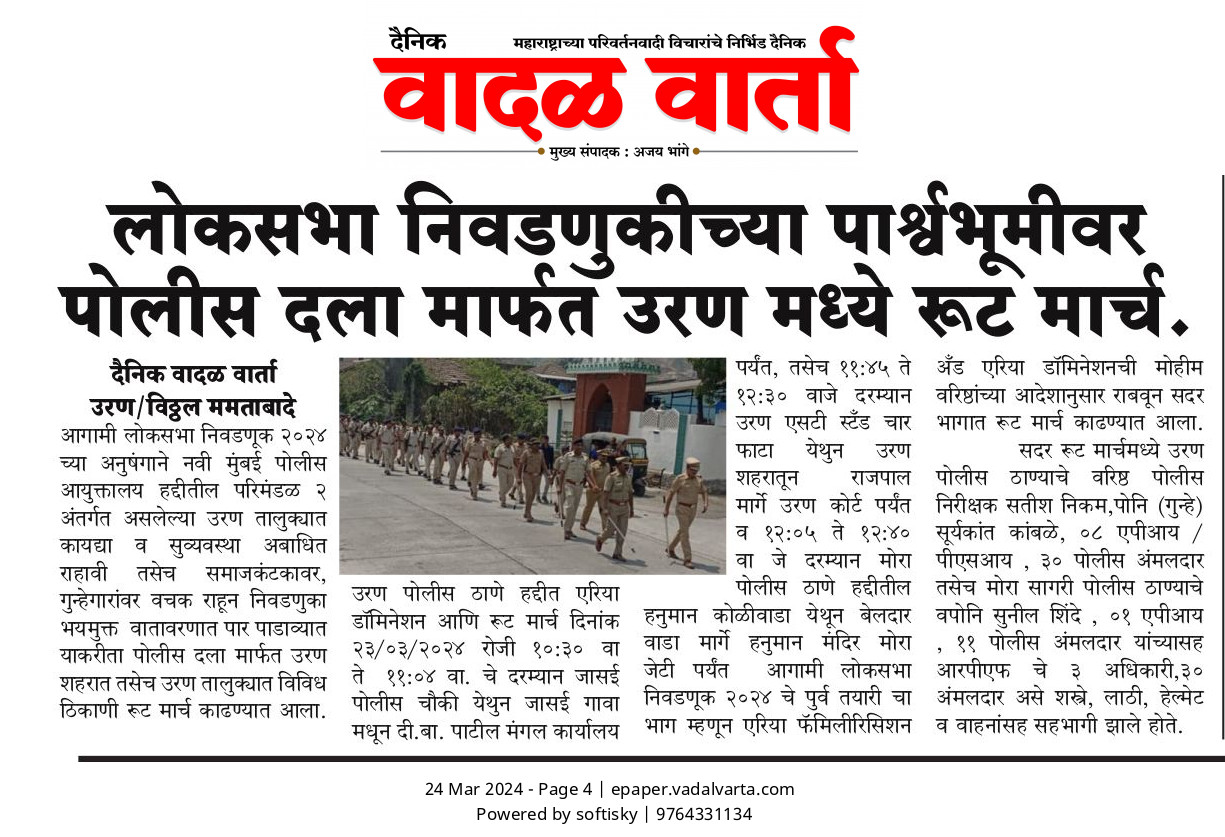 दैनिक महाराष्ट्राच्या परिवर्तनवादी विचारांचे निर्भिड दैनिक
वादळ वार्ता
मुख्य संपादक : अजय भांगे

लोकसभा निवडणुकीच्या पार्श्वभूमीवर पोलीस दला मार्फत उरण मध्ये रूट मार्च.

दैनिक वादळ वार्ता
उरण/विठ्ठल ममताबादे
आगामी लोकसभा निवडणूक २०२४ च्या अनुषंगाने नवी मुंबई पोलीस आयुक्तालय हद्दीतील परिमंडळ २ अंतर्गत असलेल्या उरण तालुक्यात कायद्या व सुव्यवस्था अबाधित राहावी तसेच समाजकंटकावर, गुन्हेगारांवर वचक राहून निवडणुका भयमुक्त वातावरणात पार पाडाव्यात याकरीता पोलीस दला मार्फत उरण शहरात तसेच उरण तालुक्यात विविध ठिकाणी रूट मार्च काढण्यात आला.

उरण पोलीस ठाणे हद्दीत एरिया डॉमिनेशन आणि रूट मार्च दिनांक २३/०३/२०२४ रोजी १०:३० वा ते ११:०४ वा. चे दरम्यान जासई पोलीस चौकी येथुन जासई गावा मधून दी.बा. पाटील मंगल कार्यालय पर्यंत, तसेच ११:४५ ते १२:३० वाजे दरम्यान उरण एसटी स्टँड चार फाटा येथुन उरण शहरातून राजपाल मार्गे उरण कोर्ट पर्यंत व १२:०५ ते १२:४० वा जे दरम्यान मोरा पोलीस ठाणे हद्दीतील हनुमान कोळीवाडा येथून बेलदार वाडा मार्गे हनुमान मंदिर मोरा जेटी पर्यंत आगामी लोकसभा निवडणूक २०२४ चे पुर्व तयारी चा भाग म्हणून एरिया फॅमिलीरिसिशन अँड एरिया डॉमिनेशनची मोहीम वरिष्ठांच्या आदेशानुसार राबवून सदर भागात रूट मार्च काढण्यात आला.

सदर रूट मार्चमध्ये उरण पोलीस ठाण्याचे वरिष्ठ पोलीस निरीक्षक सतीश निकम,पोनि (गुन्हे) सूर्यकांत कांबळे, ०८ एपीआय / पीएसआय , ३० पोलीस अंमलदार तसेच मोरा सागरी पोलीस ठाण्याचे वपोनि सुनील शिंदे , ०१ एपीआय , ११ पोलीस अंमलदार यांच्यासह आरपीएफ चे ३ अधिकारी,३० अंमलदार असे शस्त्रे, लाठी, हेल्मेट व वाहनांसह सहभागी झाले होते.

24 Mar 2024 - Page 4 | epaper.vadalvarta.com
Powered by softisky | 9764331134